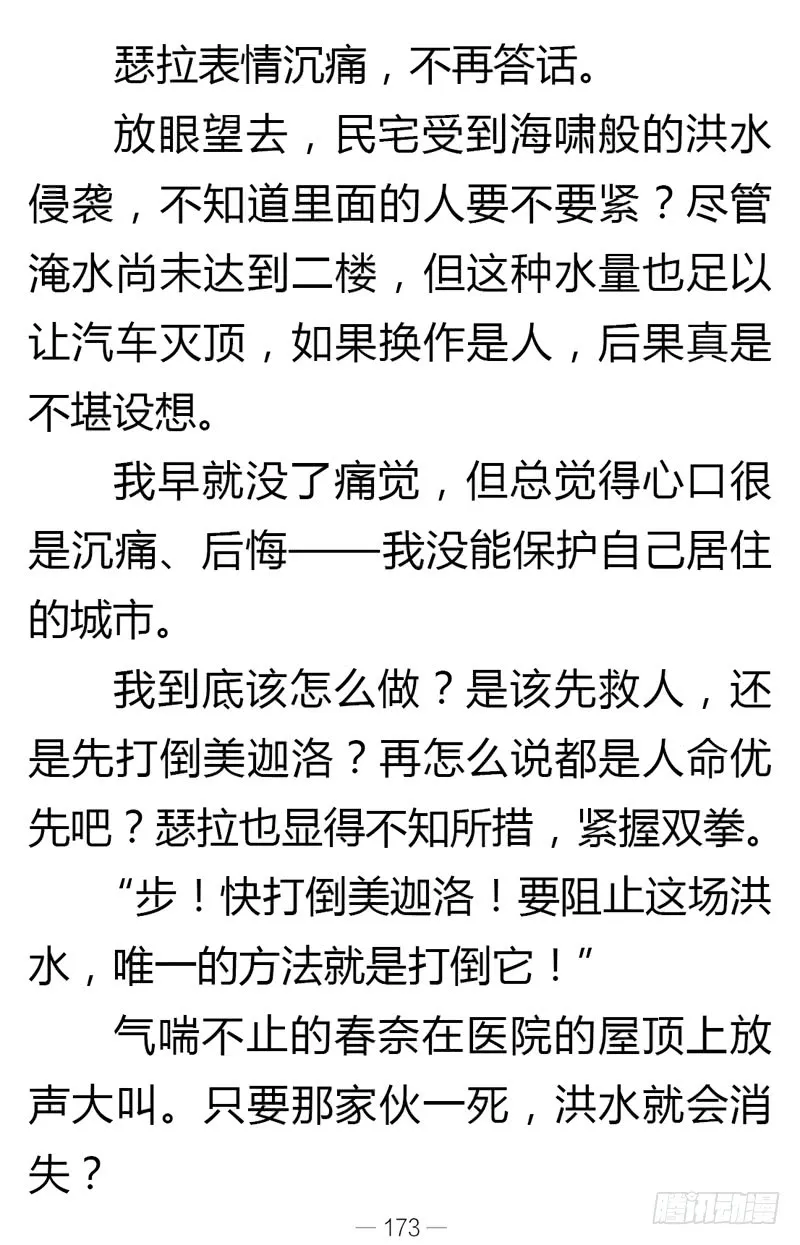 瑟拉表情沉痛，不再答话。

放眼望去，民宅受到海啸般的洪水侵袭，不知道里面的人要不要紧？尽管淹水尚未达到二楼，但这种水量也足以让汽车灭顶，如果换作是人，后果真是不堪设想。

我早就没了痛觉，但总觉得心口很是沉痛、后悔——我没能保护自己居住的城市。

我到底该怎么做？是该先救人，还是先打倒美迦洛？再怎么说都是人命优先吧？瑟拉也显得不知所措，紧握双拳。

“步！快打倒美迦洛！要阻止这场洪水，唯一的方法就是打倒它！”

气喘不止的春奈在医院的屋顶上放声大叫。只要那家伙一死，洪水就会消失？

— 173 —

腾讯动漫